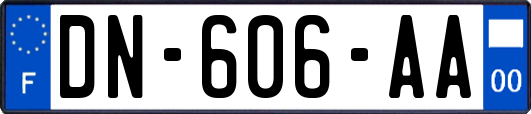 F
DN-606-AA
00